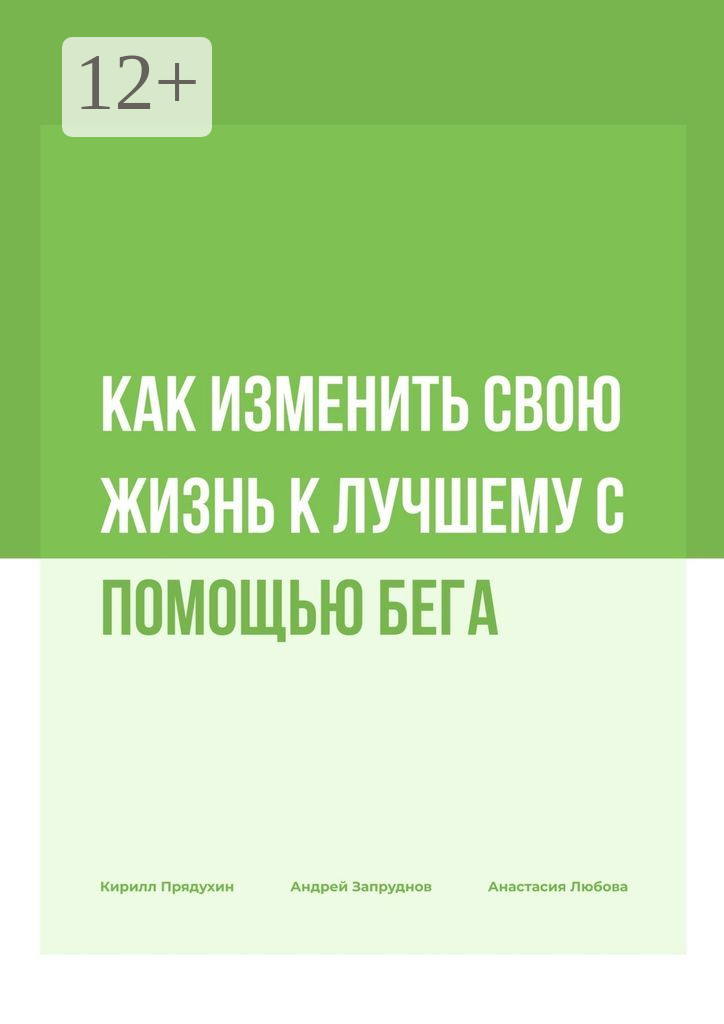 12+

КАК ИЗМЕНИТЬ СВОЮ ЖИЗНЬ К ЛУЧШЕМУ С ПОМОЩЬЮ БЕГА

Кирилл Прядухин Андрей Запруднов Анастасия Любова